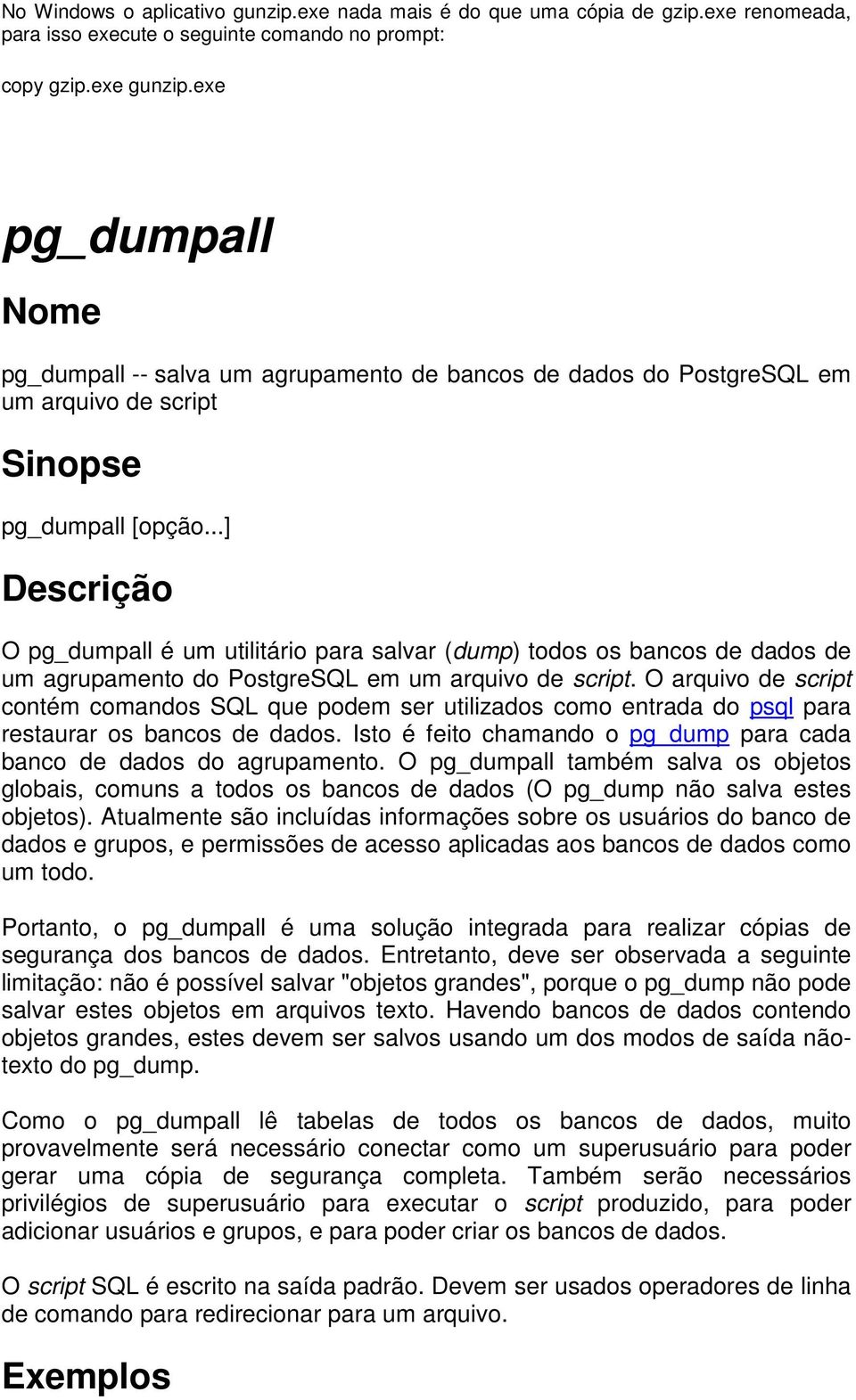 No Windows o aplicativo gunzip.exe nada mais é do que uma cópia de gzip.exe renomeada, para isso execute o seguinte comando no prompt:

copy gzip.exe gunzip.exe

pg_dumpall

Nome

pg_dumpall -- salva um agrupamento de bancos de dados do PostgreSQL em um arquivo de script

Sinopse

pg_dumpall [opção...]

Descrição

O pg_dumpall é um utilitário para salvar (dump) todos os bancos de dados de um agrupamento do PostgreSQL em um arquivo de script. O arquivo de script contém comandos SQL que podem ser utilizados como entrada do psql para restaurar os bancos de dados. Isto é feito chamando o pg_dump para cada banco de dados do agrupamento. O pg_dumpall também salva os objetos globais, comuns a todos os bancos de dados (O pg_dump não salva estes objetos). Atualmente são incluídas informações sobre os usuários do banco de dados e grupos, e permissões de acesso aplicadas aos bancos de dados como um todo.

Portanto, o pg_dumpall é uma solução integrada para realizar cópias de segurança dos bancos de dados. Entretanto, deve ser observada a seguinte limitação: não é possível salvar "objetos grandes", porque o pg_dump não pode salvar estes objetos em arquivos texto. Havendo bancos de dados contendo objetos grandes, estes devem ser salvos usando um dos modos de saída não-texto do pg_dump.

Como o pg_dumpall lê tabelas de todos os bancos de dados, muito provavelmente será necessário conectar como um superusuário para poder gerar uma cópia de segurança completa. Também serão necessários privilégios de superusuário para executar o script produzido, para poder adicionar usuários e grupos, e para poder criar os bancos de dados.

O script SQL é escrito na saída padrão. Devem ser usados operadores de linha de comando para redirecionar para um arquivo.

Exemplos